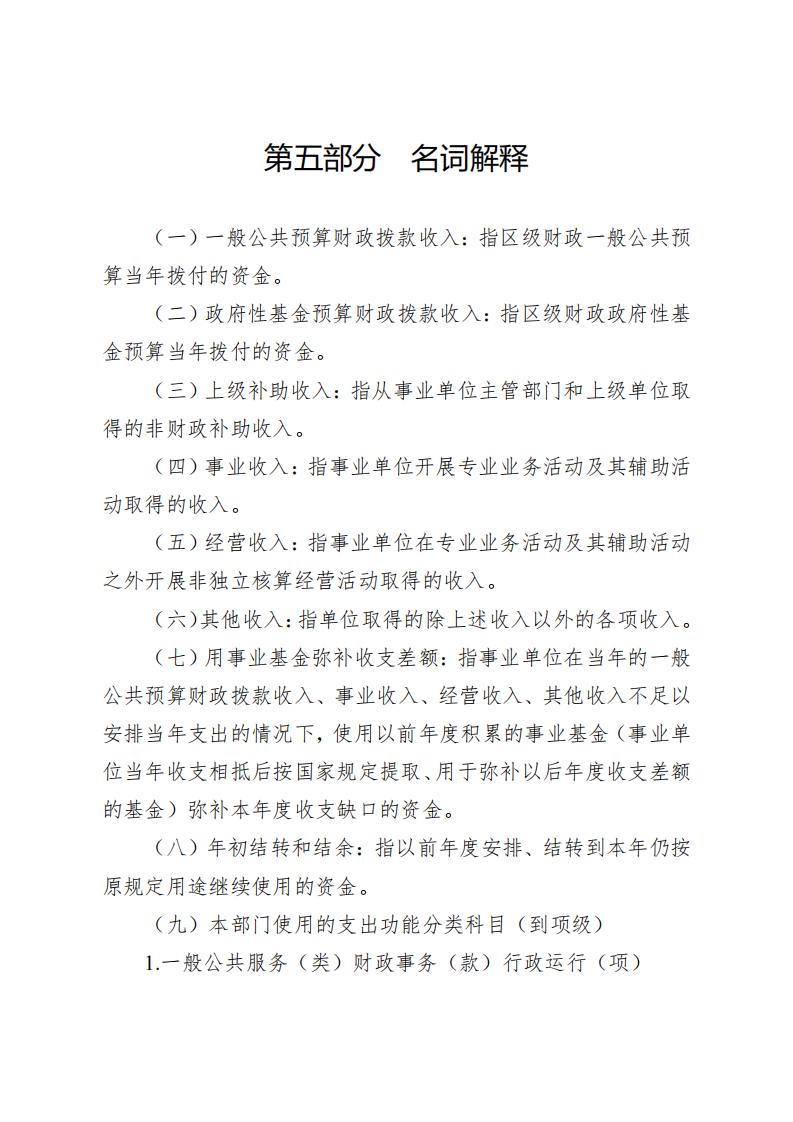 第五部分　名词解释

（一）一般公共预算财政拨款收入：指区级财政一般公共预算当年拨付的资金。

（二）政府性基金预算财政拨款收入：指区级财政政府性基金预算当年拨付的资金。

（三）上级补助收入：指从事业单位主管部门和上级单位取得的非财政补助收入。

（四）事业收入：指事业单位开展专业业务活动及其辅助活动取得的收入。

（五）经营收入：指事业单位在专业业务活动及其辅助活动之外开展非独立核算经营活动取得的收入。

（六）其他收入：指单位取得的除上述收入以外的各项收入。

（七）用事业基金弥补收支差额：指事业单位在当年的一般公共预算财政拨款收入、事业收入、经营收入、其他收入不足以安排当年支出的情况下，使用以前年度积累的事业基金（事业单位当年收支相抵后按国家规定提取、用于弥补以后年度收支差额的基金）弥补本年度收支缺口的资金。

（八）年初结转和结余：指以前年度安排、结转到本年仍按原规定用途继续使用的资金。

（九）本部门使用的支出功能分类科目（到项级）

1.一般公共服务（类）财政事务（款）行政运行（项）